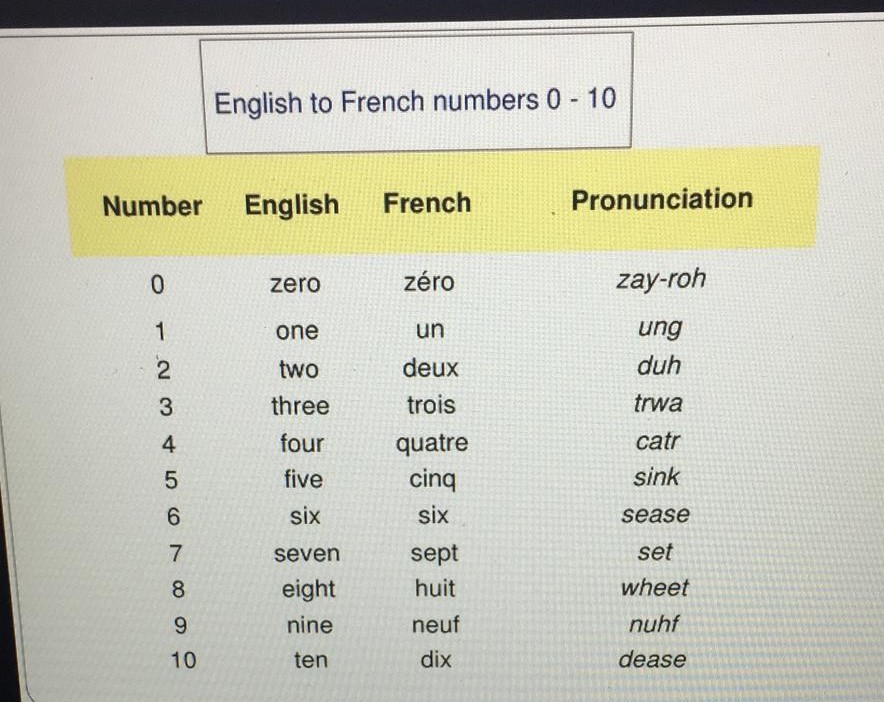 English to French numbers 0 - 10

| Number | English | French | Pronunciation |
|---|---|---|---|
| 0 | zero | zéro | zay-roh |
| 1 | one | un | ung |
| 2 | two | deux | duh |
| 3 | three | trois | trwa |
| 4 | four | quatre | catr |
| 5 | five | cinq | sink |
| 6 | six | six | sease |
| 7 | seven | sept | set |
| 8 | eight | huit | wheet |
| 9 | nine | neuf | nuhf |
| 10 | ten | dix | dease |